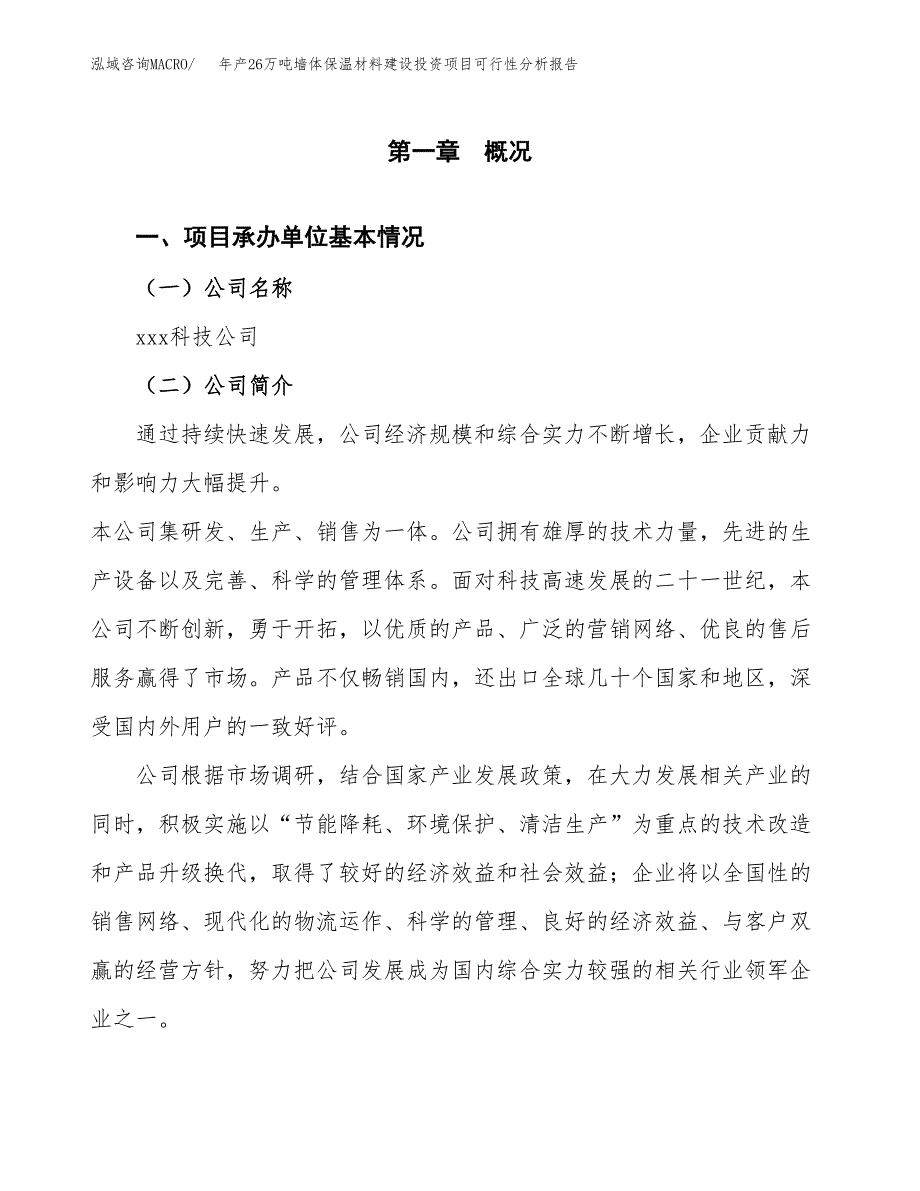 泓域咨询MACRO/　年产26万吨墙体保温材料建设投资项目可行性分析报告

第一章　概况

一、项目承办单位基本情况

（一）公司名称

xxx科技公司

（二）公司简介

通过持续快速发展，公司经济规模和综合实力不断增长，企业贡献力和影响力大幅提升。

本公司集研发、生产、销售为一体。公司拥有雄厚的技术力量，先进的生产设备以及完善、科学的管理体系。面对科技高速发展的二十一世纪，本公司不断创新，勇于开拓，以优质的产品、广泛的营销网络、优良的售后服务赢得了市场。产品不仅畅销国内，还出口全球几十个国家和地区，深受国内外用户的一致好评。

公司根据市场调研，结合国家产业发展政策，在大力发展相关产业的同时，积极实施以“节能降耗、环境保护、清洁生产”为重点的技术改造和产品升级换代，取得了较好的经济效益和社会效益；企业将以全国性的销售网络、现代化的物流运作、科学的管理、良好的经济效益、与客户双赢的经营方针，努力把公司发展成为国内综合实力较强的相关行业领军企业之一。